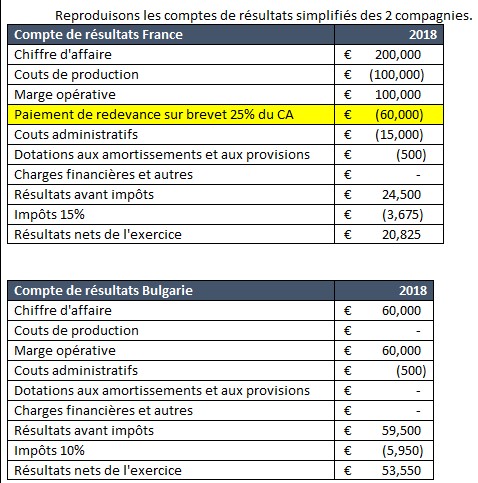 Reproduisons les comptes de résultats simplifiés des 2 compagnies.

| Compte de résultats France | 2018 |
|---|---|
| Chiffre d'affaire | € 200,000 |
| Couts de production | € (100,000) |
| Marge opérative | € 100,000 |
| Paiement de redevance sur brevet 25% du CA | € (60,000) |
| Couts administratifs | € (15,000) |
| Dotations aux amortissements et aux provisions | € (500) |
| Charges financières et autres | € - |
| Résultats avant impôts | € 24,500 |
| Impôts 15% | € (3,675) |
| Résultats nets de l'exercice | € 20,825 |

| Compte de résultats Bulgarie | 2018 |
|---|---|
| Chiffre d'affaire | € 60,000 |
| Couts de production | € - |
| Marge opérative | € 60,000 |
| Couts administratifs | € (500) |
| Dotations aux amortissements et aux provisions | € - |
| Charges financières et autres | € - |
| Résultats avant impôts | € 59,500 |
| Impôts 10% | € (5,950) |
| Résultats nets de l'exercice | € 53,550 |